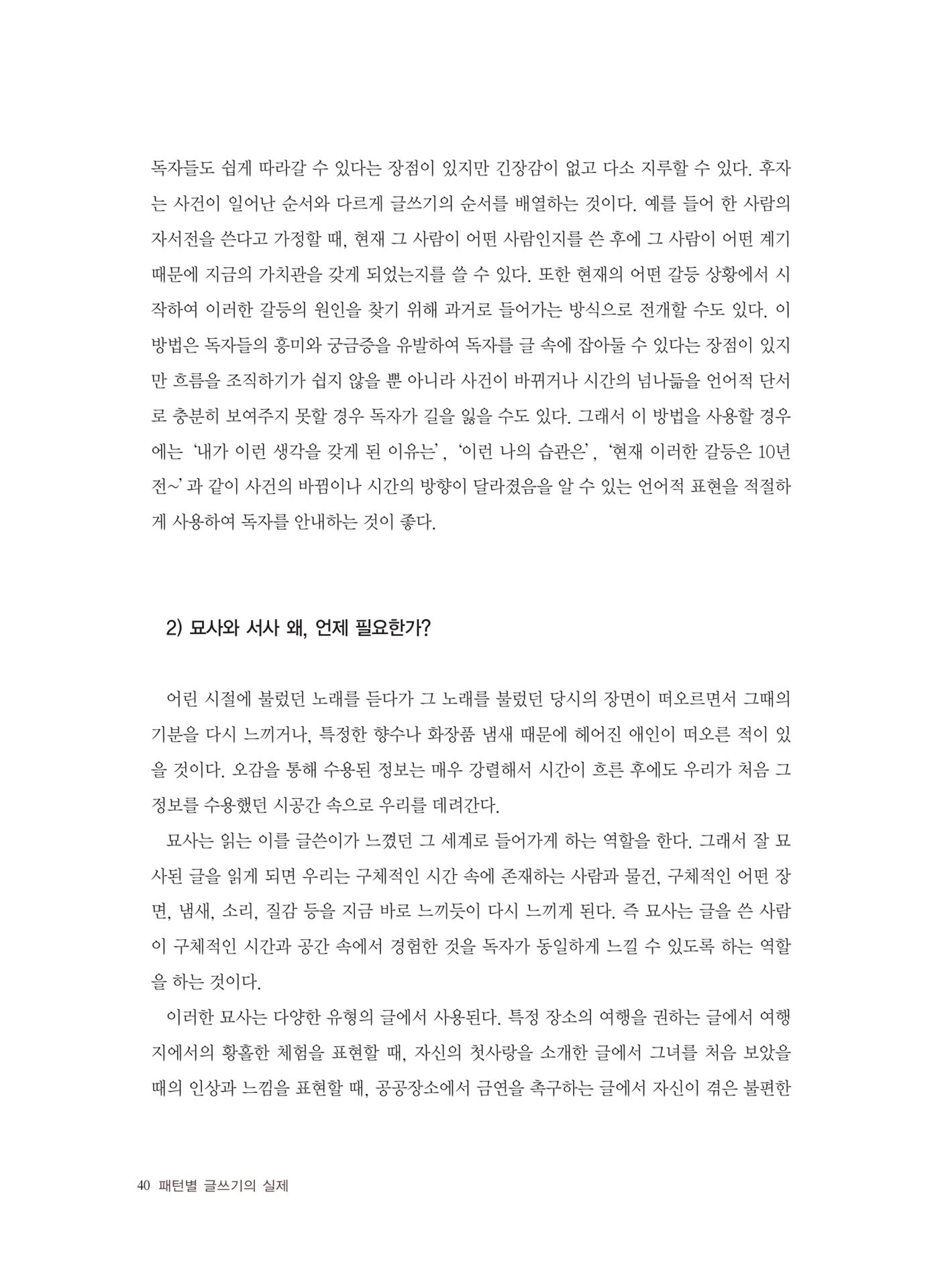 독자들도 쉽게 따라갈 수 있다는 장점이 있지만 긴장감이 없고 다소 지루할 수 있다. 후자는 사건이 일어난 순서와 다르게 글쓰기의 순서를 배열하는 것이다. 예를 들어 한 사람의 자서전을 쓴다고 가정할 때, 현재 그 사람이 어떤 사람인지를 쓴 후에 그 사람이 어떤 계기 때문에 지금의 가치관을 갖게 되었는지를 쓸 수 있다. 또한 현재의 어떤 갈등 상황에서 시작하여 이러한 갈등의 원인을 찾기 위해 과거로 들어가는 방식으로 전개할 수도 있다. 이 방법은 독자들의 흥미와 궁금증을 유발하여 독자를 글 속에 잡아둘 수 있다는 장점이 있지만 흐름을 조직하기가 쉽지 않을 뿐 아니라 사건이 바뀌거나 시간의 넘나듦을 언어적 단서로 충분히 보여주지 못할 경우 독자가 길을 잃을 수도 있다. 그래서 이 방법을 사용할 경우에는 '내가 이런 생각을 갖게 된 이유는', '이런 나의 습관은', '현재 이러한 갈등은 10년 전~' 과 같이 사건의 바뀜이나 시간의 방향이 달라졌음을 알 수 있는 언어적 표현을 적절하게 사용하여 독자를 안내하는 것이 좋다.

2) 묘사와 서사 왜, 언제 필요한가?

어린 시절에 불렀던 노래를 듣다가 그 노래를 불렀던 당시의 장면이 떠오르면서 그때의 기분을 다시 느끼거나, 특정한 향수나 화장품 냄새 때문에 헤어진 애인이 떠오른 적이 있을 것이다. 오감을 통해 수용된 정보는 매우 강렬해서 시간이 흐른 후에도 우리가 처음 그 정보를 수용했던 시공간 속으로 우리를 데려간다.

묘사는 읽는 이를 글쓴이가 느꼈던 그 세계로 들어가게 하는 역할을 한다. 그래서 잘 묘사된 글을 읽게 되면 우리는 구체적인 시간 속에 존재하는 사람과 물건, 구체적인 어떤 장면, 냄새, 소리, 질감 등을 지금 바로 느끼듯이 다시 느끼게 된다. 즉 묘사는 글을 쓴 사람이 구체적인 시간과 공간 속에서 경험한 것을 독자가 동일하게 느낄 수 있도록 하는 역할을 하는 것이다.

이러한 묘사는 다양한 유형의 글에서 사용된다. 특정 장소의 여행을 권하는 글에서 여행지에서의 황홀한 체험을 표현할 때, 자신의 첫사랑을 소개한 글에서 그녀를 처음 보았을 때의 인상과 느낌을 표현할 때, 공공장소에서 금연을 촉구하는 글에서 자신이 겪은 불편한

40 패턴별 글쓰기의 실제